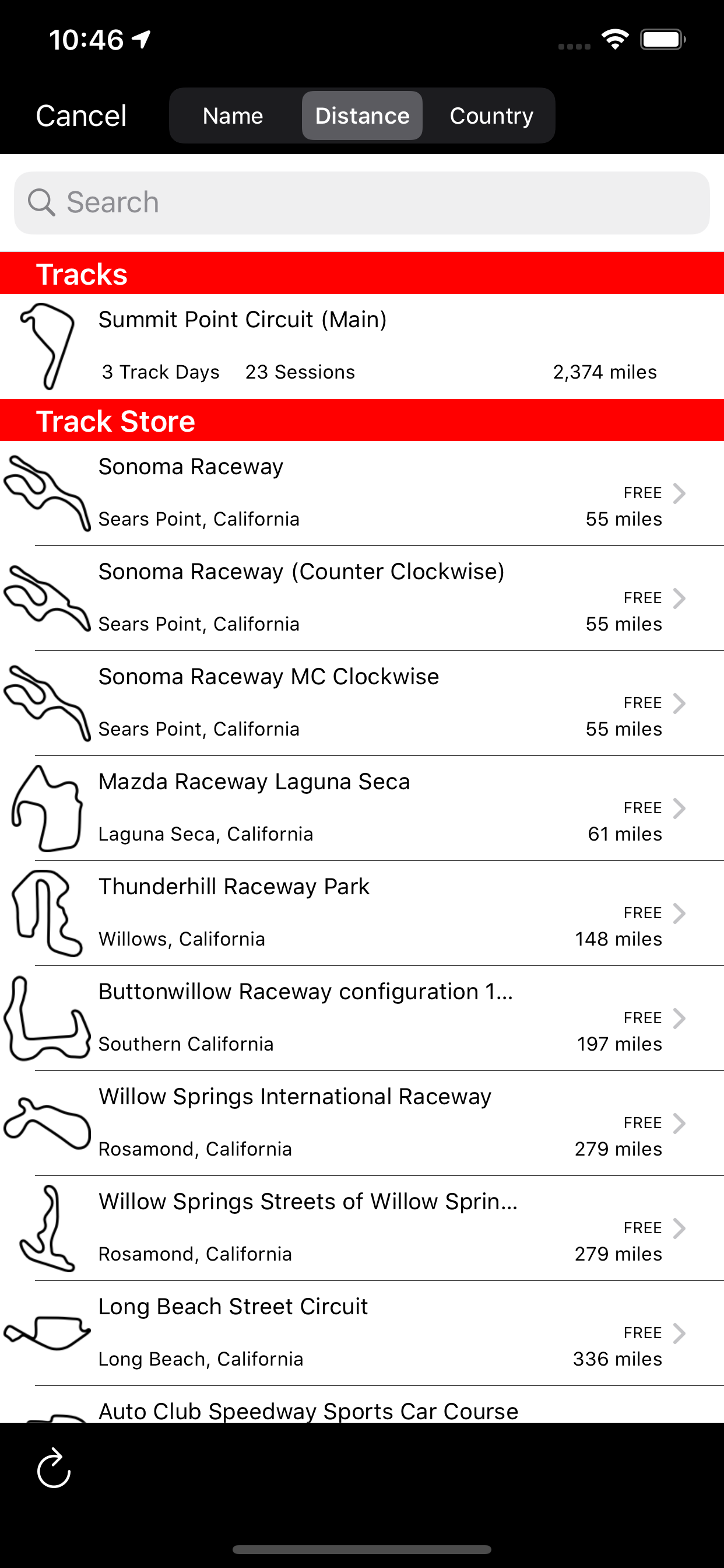 10:46

Cancel Name Distance Country

Search

Tracks

Summit Point Circuit (Main)
3 Track Days 23 Sessions 2,374 miles

Track Store

Sonoma Raceway
Sears Point, California FREE 55 miles

Sonoma Raceway (Counter Clockwise)
Sears Point, California FREE 55 miles

Sonoma Raceway MC Clockwise
Sears Point, California FREE 55 miles

Mazda Raceway Laguna Seca
Laguna Seca, California FREE 61 miles

Thunderhill Raceway Park
Willows, California FREE 148 miles

Buttonwillow Raceway configuration 1...
Southern California FREE 197 miles

Willow Springs International Raceway
Rosamond, California FREE 279 miles

Willow Springs Streets of Willow Sprin...
Rosamond, California FREE 279 miles

Long Beach Street Circuit
Long Beach, California FREE 336 miles

Auto Club Speedway Sports Car Course